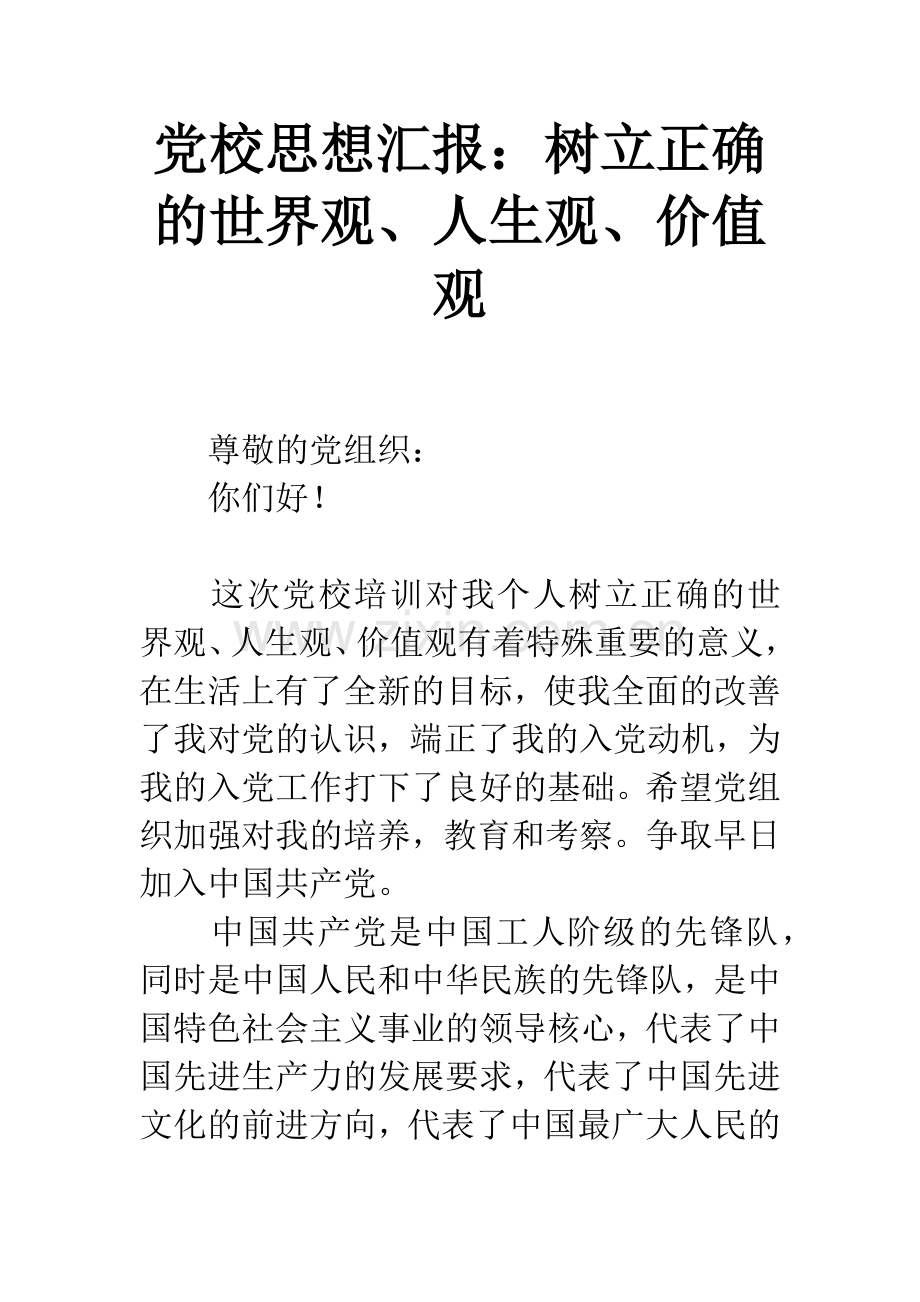 党校思想汇报：树立正确的世界观、人生观、价值观

尊敬的党组织：

你们好！

这次党校培训对我个人树立正确的世界观、人生观、价值观有着特殊重要的意义，在生活上有了全新的目标，使我全面的改善了我对党的认识，端正了我的入党动机，为我的入党工作打下了良好的基础。希望党组织加强对我的培养，教育和考察。争取早日加入中国共产党。

中国共产党是中国工人阶级的先锋队，同时是中国人民和中华民族的先锋队，是中国特色社会主义事业的领导核心，代表了中国先进生产力的发展要求，代表了中国先进文化的前进方向，代表了中国最广大人民的

www.zixin.com.cn